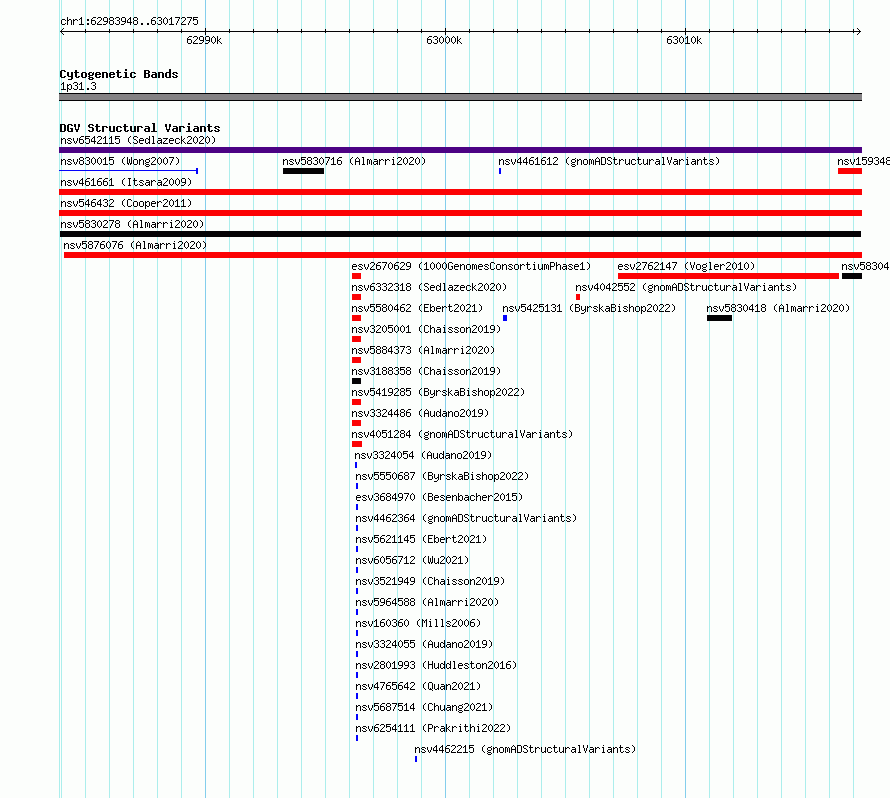 chr1:62983948..63017275

62990k

63000k

63010k

Cytogenetic Bands

1p31.3

DGV Structural Variants

nsv6542115 (Sedlazeck2020)

nsv830015 (Wong2007)

nsv5830716 (Almarri2020)

nsv4461612 (gnomADStructuralVariants)

nsv159348

nsv461661 (Itsara2009)

nsv546432 (Cooper2011)

nsv5830278 (Almarri2020)

nsv5876076 (Almarri2020)

esv2670629 (1000GenomesConsortiumPhase1)

esv2762147 (Vogler2010)

nsv58304

nsv6332318 (Sedlazeck2020)

nsv4042552 (gnomADStructuralVariants)

nsv5580462 (Ebert2021)

nsv5425131 (ByrskaBishop2022)

nsv5830418 (Almarri2020)

nsv3205001 (Chaisson2019)

nsv5884373 (Almarri2020)

nsv3188358 (Chaisson2019)

nsv5419285 (ByrskaBishop2022)

nsv3324486 (Audano2019)

nsv4051284 (gnomADStructuralVariants)

nsv3324054 (Audano2019)

nsv5550687 (ByrskaBishop2022)

esv3684970 (Besenbacher2015)

nsv4462364 (gnomADStructuralVariants)

nsv5621145 (Ebert2021)

nsv6056712 (Wu2021)

nsv3521949 (Chaisson2019)

nsv5964588 (Almarri2020)

nsv160360 (Mills2006)

nsv3324055 (Audano2019)

nsv2801993 (Huddleston2016)

nsv4765642 (Quan2021)

nsv5687514 (Chuang2021)

nsv6254111 (Prakrithi2022)

nsv4462215 (gnomADStructuralVariants)